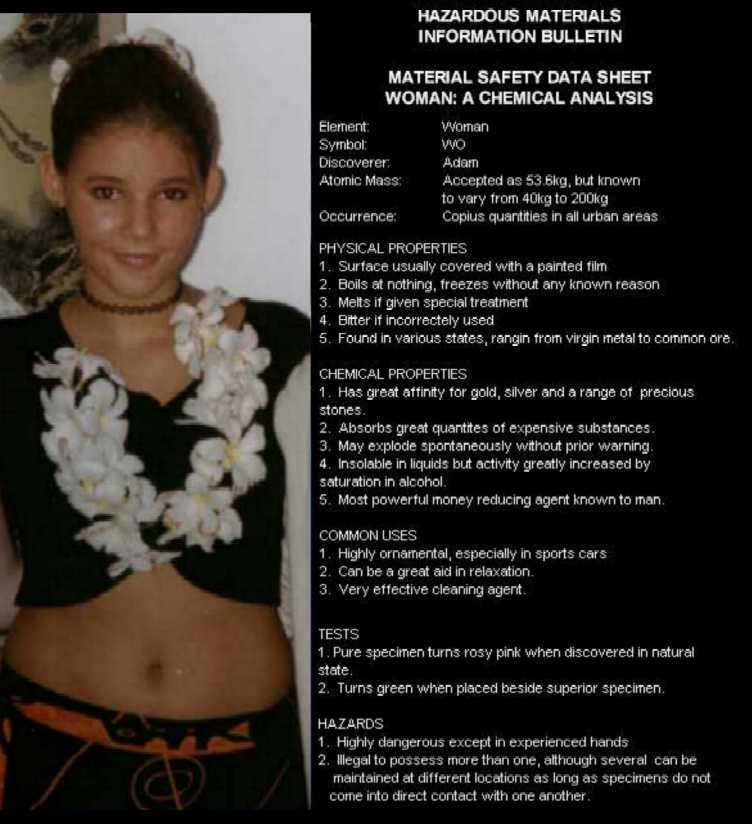 HAZARDOUS MATERIALS
INFORMATION BULLETIN

MATERIAL SAFETY DATA SHEET
WOMAN: A CHEMICAL ANALYSIS

Element: Woman
Symbol: WO
Discoverer: Adam
Atomic Mass: Accepted as 53.6kg, but known to vary from 40kg to 200kg
Occurrence: Copius quantities in all urban areas

PHYSICAL PROPERTIES
1. Surface usually covered with a painted film
2. Boils at nothing, freezes without any known reason
3. Melts if given special treatment
4. Bitter if incorrectely used
5. Found in various states, rangin from virgin metal to common ore.

CHEMICAL PROPERTIES
1. Has great affinity for gold, silver and a range of precious stones.
2. Absorbs great quantites of expensive substances.
3. May explode spontaneously without prior warning.
4. Insolable in liquids but activity greatly increased by saturation in alcohol.
5. Most powerful money reducing agent known to man.

COMMON USES
1. Highly ornamental, especially in sports cars
2. Can be a great aid in relaxation.
3. Very effective cleaning agent.

TESTS
1. Pure specimen turns rosy pink when discovered in natural state.
2. Turns green when placed beside superior specimen.

HAZARDS
1. Highly dangerous except in experienced hands
2. Illegal to possess more than one, although several can be maintained at different locations as long as specimens do not come into direct contact with one another.